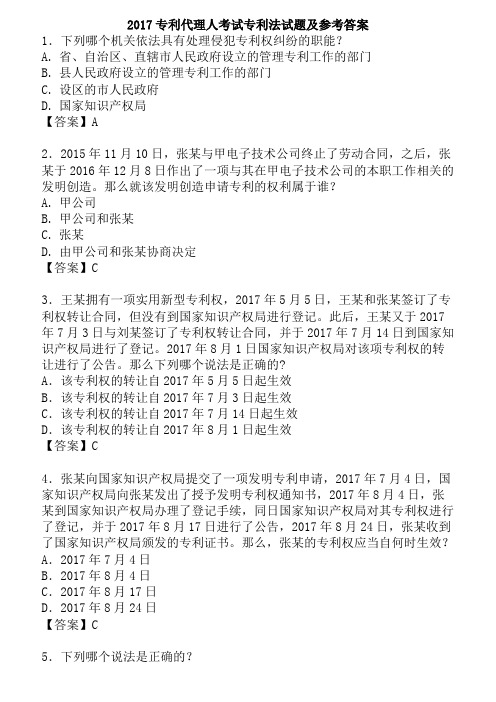 2017 专利代理人考试专利法试题及参考答案

1．下列哪个机关依法具有处理侵犯专利权纠纷的职能？
A．省、自治区、直辖市人民政府设立的管理专利工作的部门
B．县人民政府设立的管理专利工作的部门
C．设区的市人民政府
D．国家知识产权局
【答案】A

2．2015 年 11 月 10 日，张某与甲电子技术公司终止了劳动合同，之后，张某于 2016 年 12 月 8 日作出了一项与其在甲电子技术公司的本职工作相关的发明创造。那么就该发明创造申请专利的权利属于谁？
A．甲公司
B．甲公司和张某
C．张某
D．由甲公司和张某协商决定
【答案】C

3．王某拥有一项实用新型专利权，2017 年 5 月 5 日，王某和张某签订了专利权转让合同，但没有到国家知识产权局进行登记。此后，王某又于 2017 年 7 月 3 日与刘某签订了专利权转让合同，并于 2017 年 7 月 14 日到国家知识产权局进行了登记。2017 年 8 月 1 日国家知识产权局对该项专利权的转让进行了公告。那么下列哪个说法是正确的？
A．该专利权的转让自 2017 年 5 月 5 日起生效
B．该专利权的转让自 2017 年 7 月 3 日起生效
C．该专利权的转让自 2017 年 7 月 14 日起生效
D．该专利权的转让自 2017 年 8 月 1 日起生效
【答案】C

4．张某向国家知识产权局提交了一项发明专利申请，2017 年 7 月 4 日，国家知识产权局向张某发出了授予发明专利权通知书，2017 年 8 月 4 日，张某到国家知识产权局办理了登记手续，同日国家知识产权局对其专利权进行了登记，并于 2017 年 8 月 17 日进行了公告，2017 年 8 月 24 日，张某收到了国家知识产权局颁发的专利证书。那么，张某的专利权应当自何时生效？
A．2017 年 7 月 4 日
B．2017 年 8 月 4 日
C．2017 年 8 月 17 日
D．2017 年 8 月 24 日
【答案】C

5．下列哪个说法是正确的？